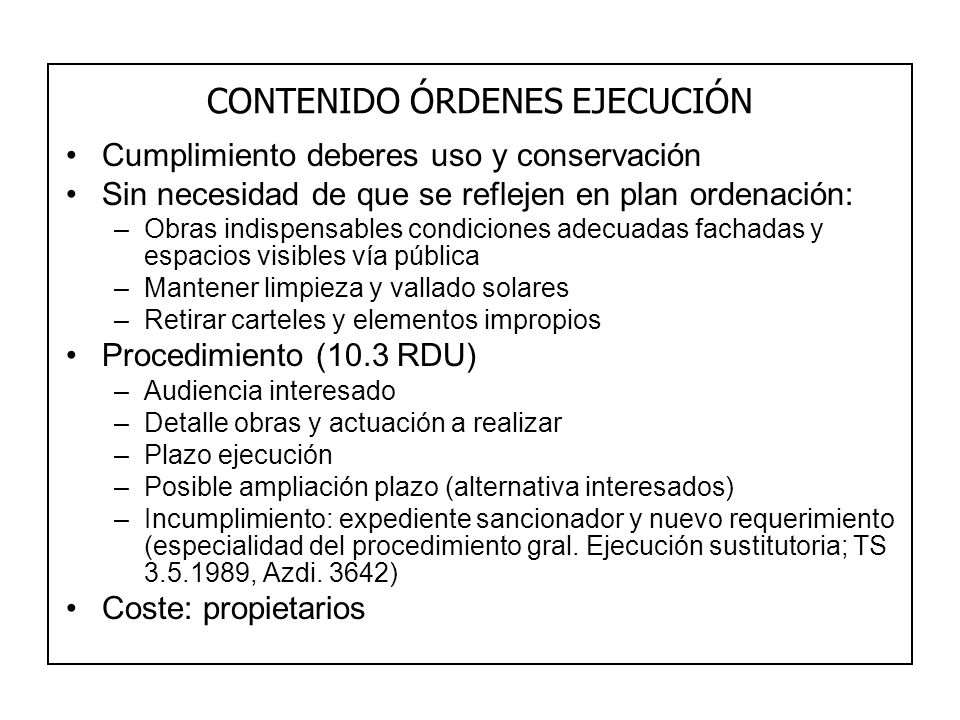 CONTENIDO ÓRDENES EJECUCIÓN

• Cumplimiento deberes uso y conservación
• Sin necesidad de que se reflejen en plan ordenación:
– Obras indispensables condiciones adecuadas fachadas y espacios visibles vía pública
– Mantener limpieza y vallado solares
– Retirar carteles y elementos impropios
• Procedimiento (10.3 RDU)
– Audiencia interesado
– Detalle obras y actuación a realizar
– Plazo ejecución
– Posible ampliación plazo (alternativa interesados)
– Incumplimiento: expediente sancionador y nuevo requerimiento (especialidad del procedimiento gral. Ejecución sustitutoria; TS 3.5.1989, Azdi. 3642)
• Coste: propietarios